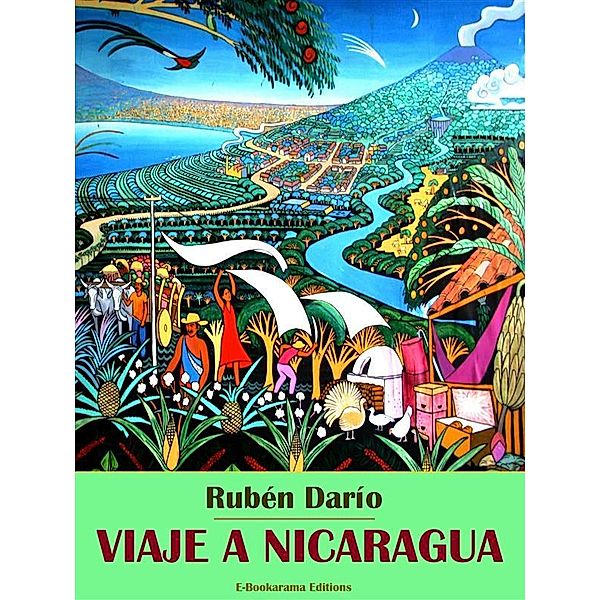 Rubén Darío

VIAJE A NICARAGUA

E-Bookarama Editions